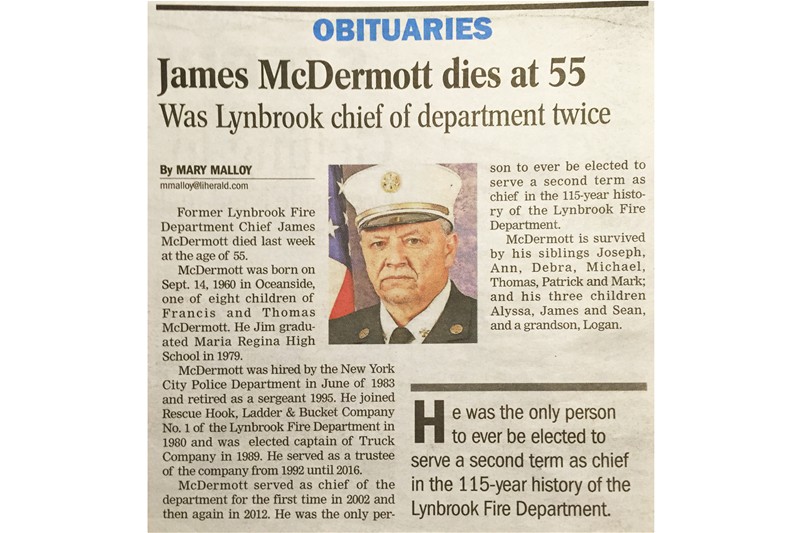 OBITUARIES

James McDermott dies at 55

Was Lynbrook chief of department twice

By MARY MALLOY
mmalloy@liherald.com

Former Lynbrook Fire Department Chief James McDermott died last week at the age of 55.

McDermott was born on Sept. 14, 1960 in Oceanside, one of eight children of Francis and Thomas McDermott. He Jim graduated Maria Regina High School in 1979.

McDermott was hired by the New York City Police Department in June of 1983 and retired as a sergeant 1995. He joined Rescue Hook, Ladder & Bucket Company No. 1 of the Lynbrook Fire Department in 1980 and was elected captain of Truck Company in 1989. He served as a trustee of the company from 1992 until 2016.

McDermott served as chief of the department for the first time in 2002 and then again in 2012. He was the only person to ever be elected to serve a second term as chief in the 115-year history of the Lynbrook Fire Department.

McDermott is survived by his siblings Joseph, Ann, Debra, Michael, Thomas, Patrick and Mark; and his three children Alyssa, James and Sean, and a grandson, Logan.

He was the only person to ever be elected to serve a second term as chief in the 115-year history of the Lynbrook Fire Department.